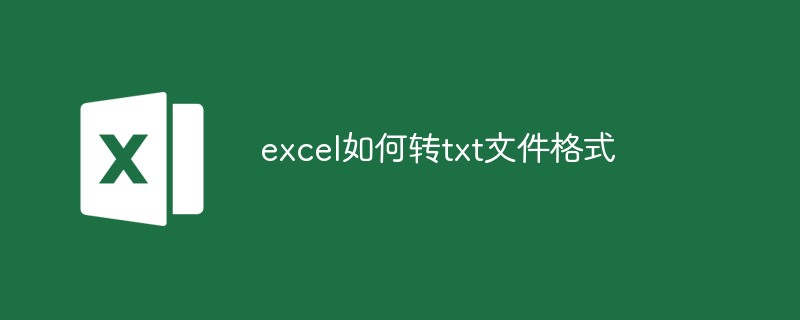 X

excel如何转txt文件格式